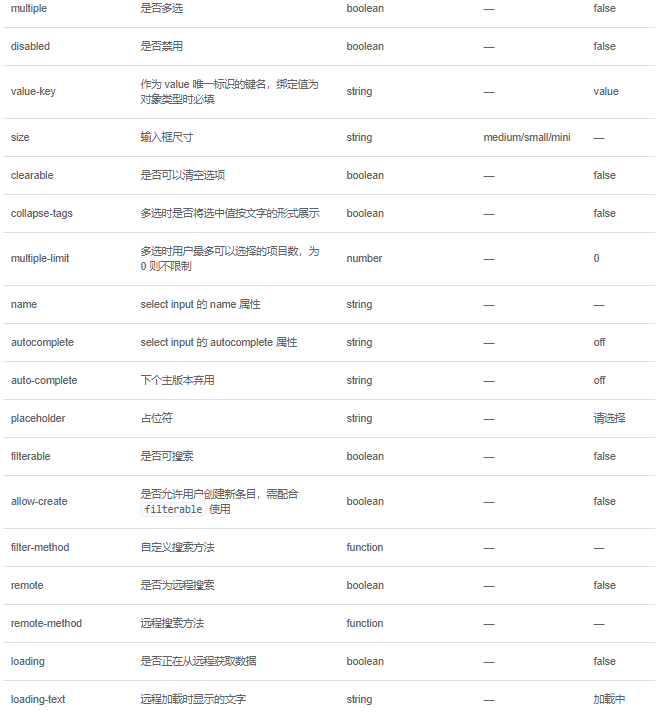 | multiple | 是否多选 | boolean | — | false |
|---|---|---|---|---|
| disabled | 是否禁用 | boolean | — | false |
| value-key | 作为 value 唯一标识的键名，绑定值为对象类型时必填 | string | — | value |
| size | 输入框尺寸 | string | medium/small/mini | — |
| clearable | 是否可以清空选项 | boolean | — | false |
| collapse-tags | 多选时是否将选中值按文字的形式展示 | boolean | — | false |
| multiple-limit | 多选时用户最多可以选择的项目数，为 0 则不限制 | number | — | 0 |
| name | select input 的 name 属性 | string | — | — |
| autocomplete | select input 的 autocomplete 属性 | string | — | off |
| auto-complete | 下个主版本弃用 | string | — | off |
| placeholder | 占位符 | string | — | 请选择 |
| filterable | 是否可搜索 | boolean | — | false |
| allow-create | 是否允许用户创建新条目，需配合 filterable 使用 | boolean | — | false |
| filter-method | 自定义搜索方法 | function | — | — |
| remote | 是否为远程搜索 | boolean | — | false |
| remote-method | 远程搜索方法 | function | — | — |
| loading | 是否正在从远程获取数据 | boolean | — | false |
| loading-text | 远程加载时显示的文字 | string | — | 加载中 |